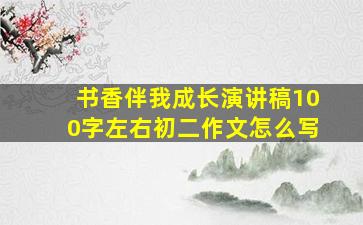 书香伴我成长演讲稿100字左右初二作文怎么写